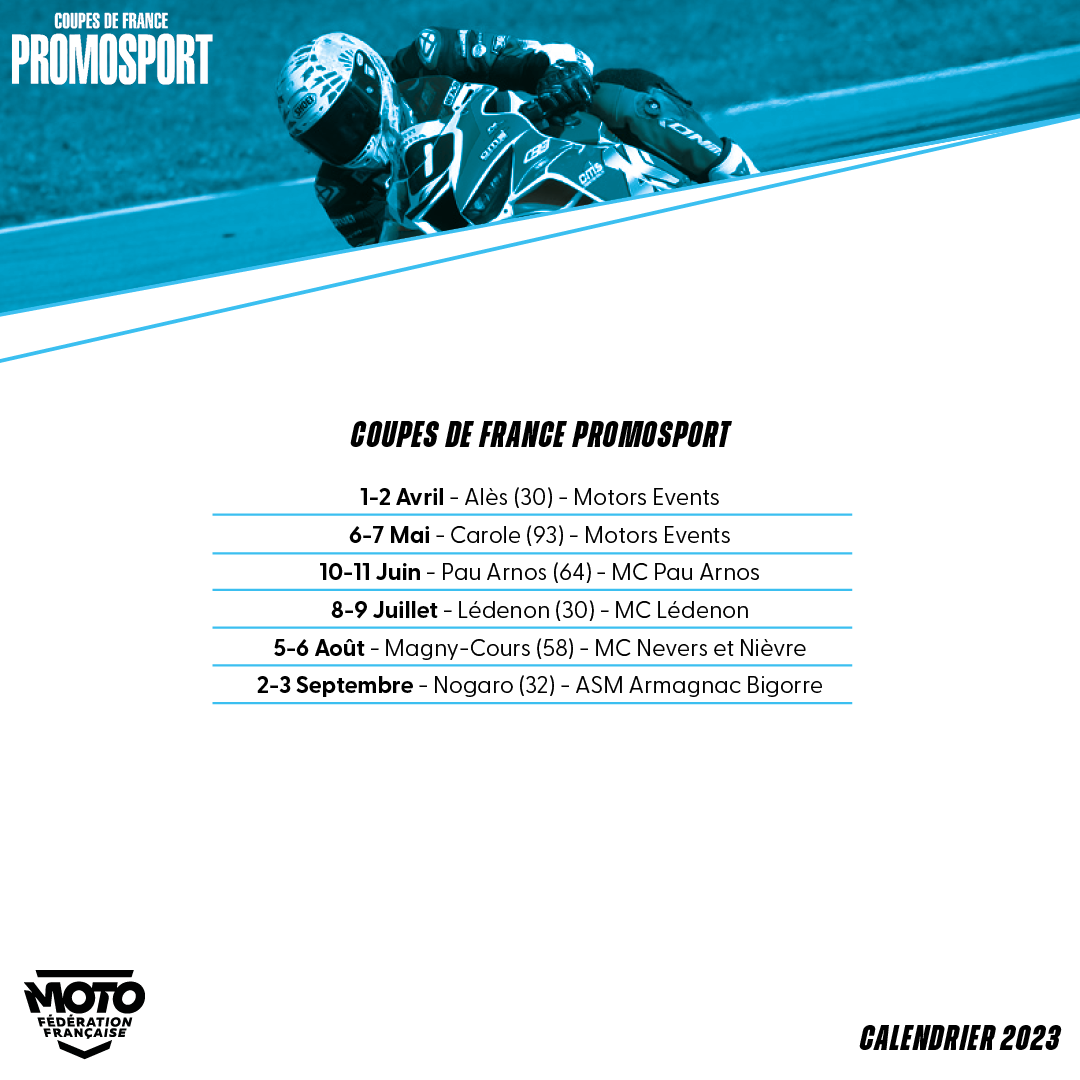 COUPES DE FRANCE
PROMOSPORT

COUPES DE FRANCE PROMOSPORT

1-2 Avril - Alès (30) - Motors Events

6-7 Mai - Carole (93) - Motors Events

10-11 Juin - Pau Arnos (64) - MC Pau Arnos

8-9 Juillet - Lédenon (30) - MC Lédenon

5-6 Août - Magny-Cours (58) - MC Nevers et Nièvre

2-3 Septembre - Nogaro (32) - ASM Armagnac Bigorre

MOTO
FÉDÉRATION
FRANÇAISE

CALENDRIER 2023